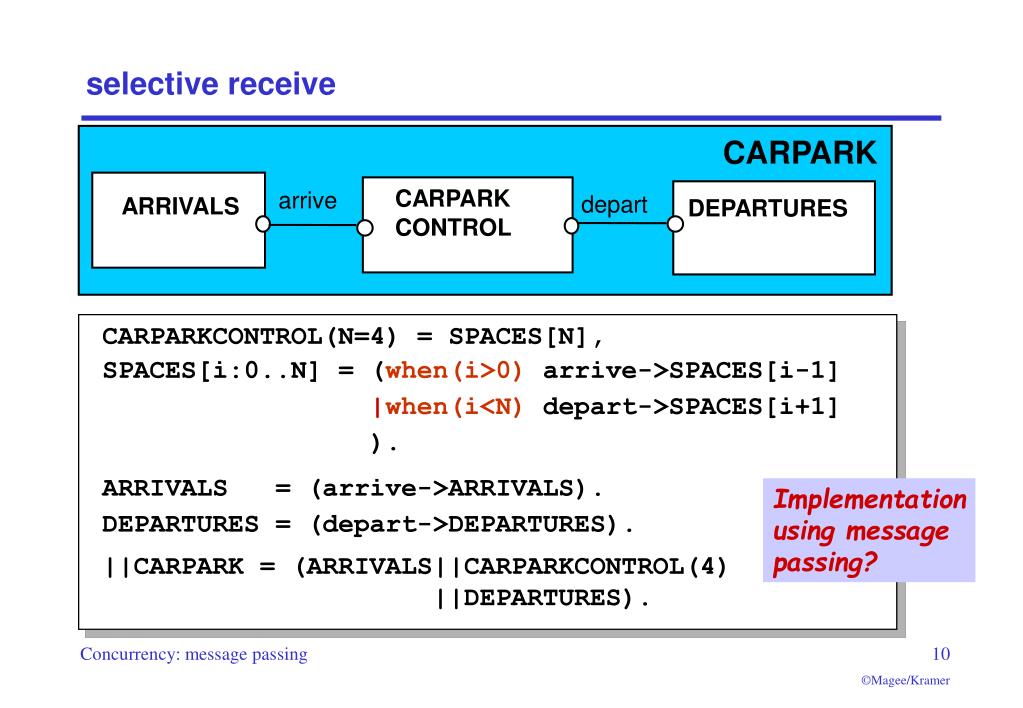 selective receive

CARPARK

ARRIVALS

arrive

CARPARK CONTROL

depart

DEPARTURES

CARPARKCONTROL(N=4) = SPACES[N],
SPACES[i:0..N] = (when(i>0) arrive->SPACES[i-1]
|when(i<N) depart->SPACES[i+1]
).

ARRIVALS = (arrive->ARRIVALS).
DEPARTURES = (depart->DEPARTURES).
||CARPARK = (ARRIVALS||CARPARKCONTROL(4)
||DEPARTURES).

Implementation using message passing?

Concurrency: message passing

10

©Magee/Kramer